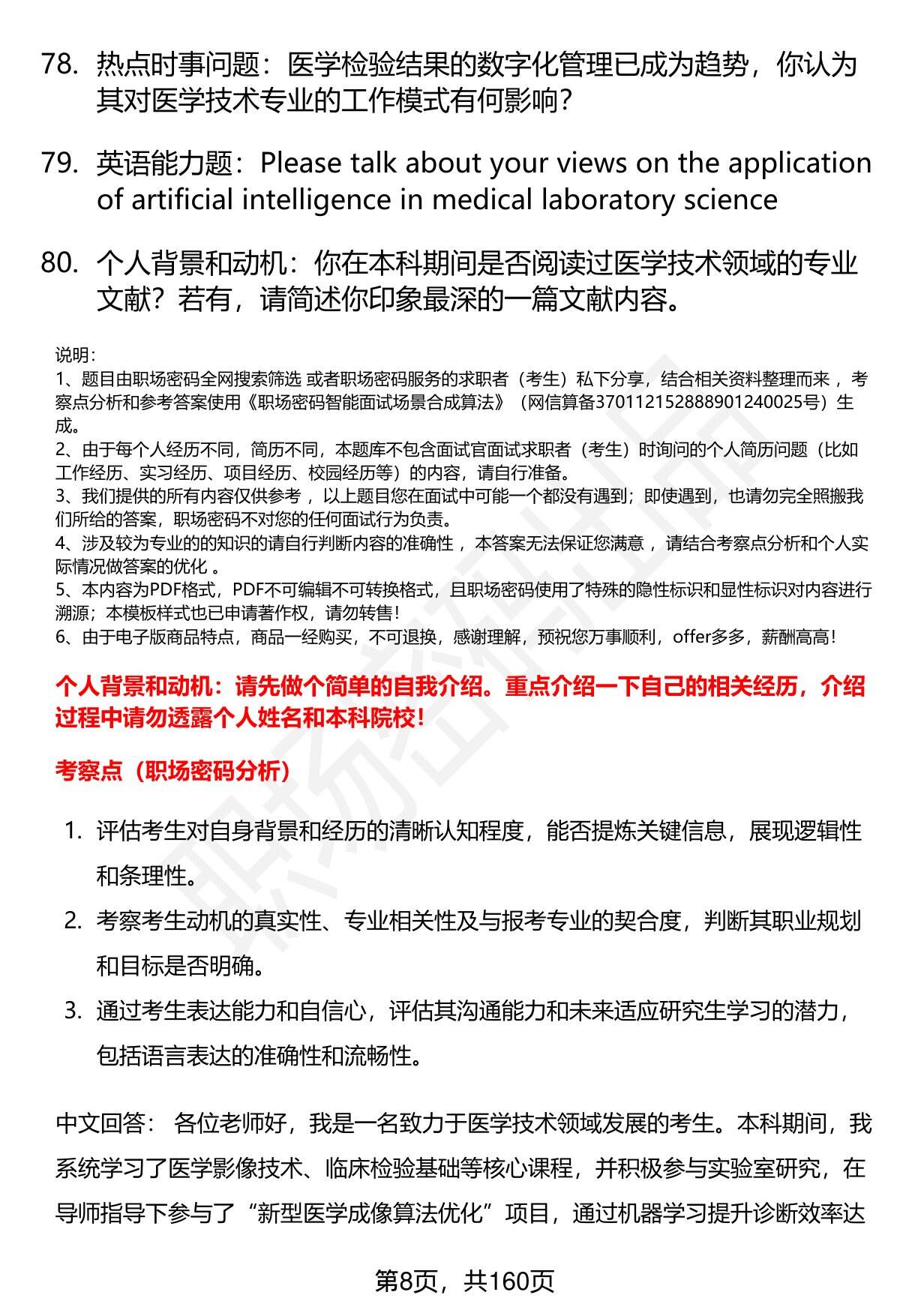 78. 热点时事问题：医学检验结果的数字化管理已成为趋势，你认为其对医学技术专业的工作模式有何影响?

79. 英语能力题：Please talk about your views on the application of artificial intelligence in medical laboratory science

80. 个人背景和动机：你在本科期间是否阅读过医学技术领域的专业文献？若有，请简述你印象最深的一篇文献内容。

说明：
1、题目由职场密码全网搜索筛选 或者职场密码服务的求职者（考生）私下分享，结合相关资料整理而来 ，考察点分析和参考答案使用《职场密码智能面试场景合成算法》（网信算备370112152888901240025号）生成。
2、由于每个人经历不同，简历不同，本题库不包含面试官面试求职者（考生）时询问的个人简历问题（比如工作经历、实习经历、项目经历、校园经历等）的内容，请自行准备。
3、我们提供的所有内容仅供参考 ，以上题目您在面试中可能一个都没有遇到；即使遇到，也请勿完全照搬我们所给的答案，职场密码不对您的任何面试行为负责。
4、涉及较为专业的的知识的请自行判断内容的准确性 ，本答案无法保证您满意 ，请结合考察点分析和个人实际情况做答案的优化 。
5、本内容为PDF格式，PDF不可编辑不可转换格式，且职场密码使用了特殊的隐性标识和显性标识对内容进行溯源；本模板样式也已申请著作权，请勿转售！
6、由于电子版商品特点，商品一经购买，不可退换，感谢理解，预祝您万事顺利，offer多多，薪酬高高！

个人背景和动机：请先做个简单的自我介绍。重点介绍一下自己的相关经历，介绍过程中请勿透露个人姓名和本科院校！

考察点（职场密码分析）

1. 评估考生对自身背景和经历的清晰认知程度，能否提炼关键信息，展现逻辑性和条理性。
2. 考察考生动机的真实性、专业相关性及与报考专业的契合度，判断其职业规划和目标是否明确。
3. 通过考生表达能力和自信心，评估其沟通能力和未来适应研究生学习的潜力，包括语言表达的准确性和流畅性。

中文回答： 各位老师好，我是一名致力于医学技术领域发展的考生。本科期间，我系统学习了医学影像技术、临床检验基础等核心课程，并积极参与实验室研究，在导师指导下参与了“新型医学成像算法优化”项目，通过机器学习提升诊断效率达

第8页，共160页